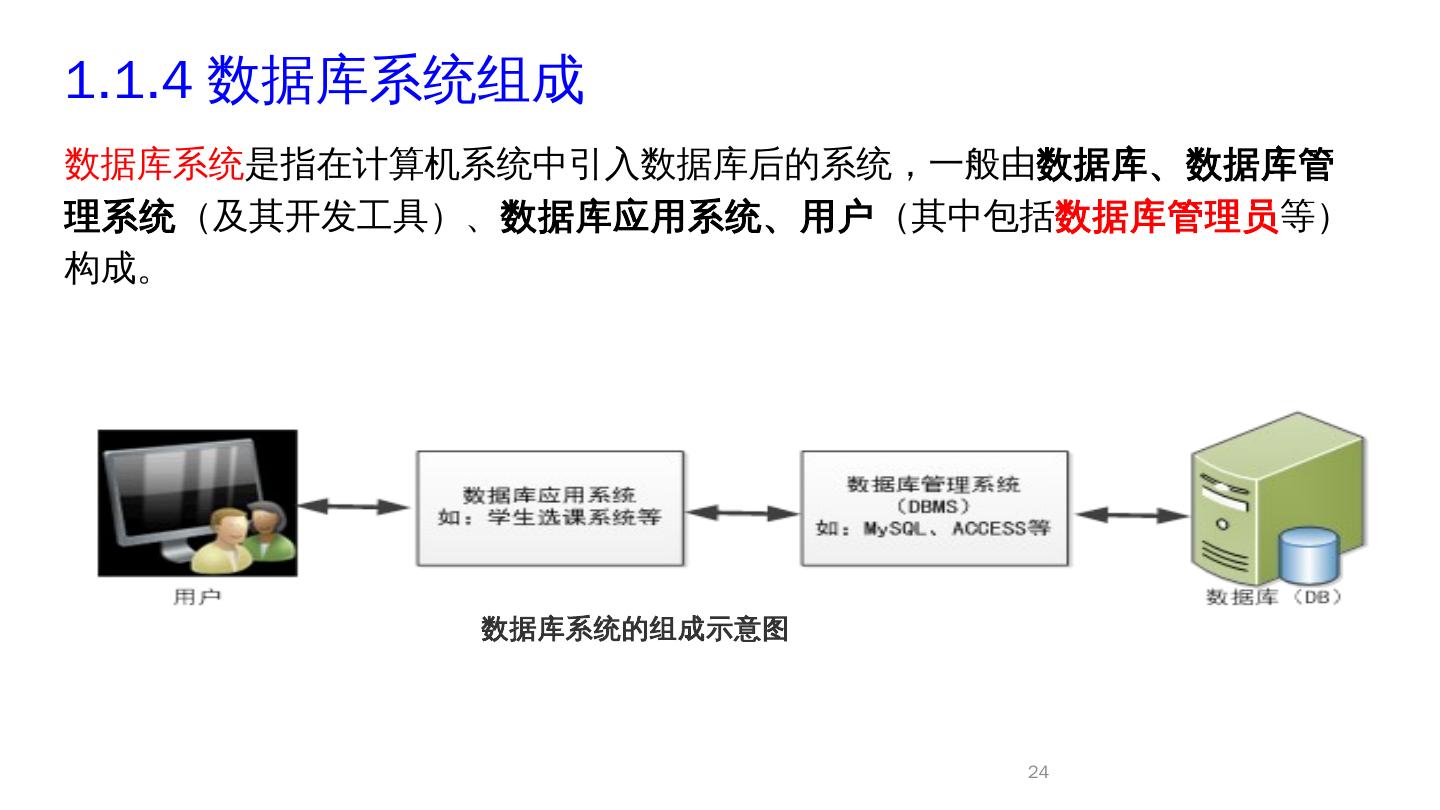 1.1.4 数据库系统组成

数据库系统是指在计算机系统中引入数据库后的系统，一般由数据库、数据库管理系统（及其开发工具）、数据库应用系统、用户（其中包括数据库管理员等）构成。

用户

数据库应用系统
如：学生选课系统等

数据库管理系统
（DBMS）
如：MySQL、ACCESS等

数据库（DB）

数据库系统的组成示意图

24